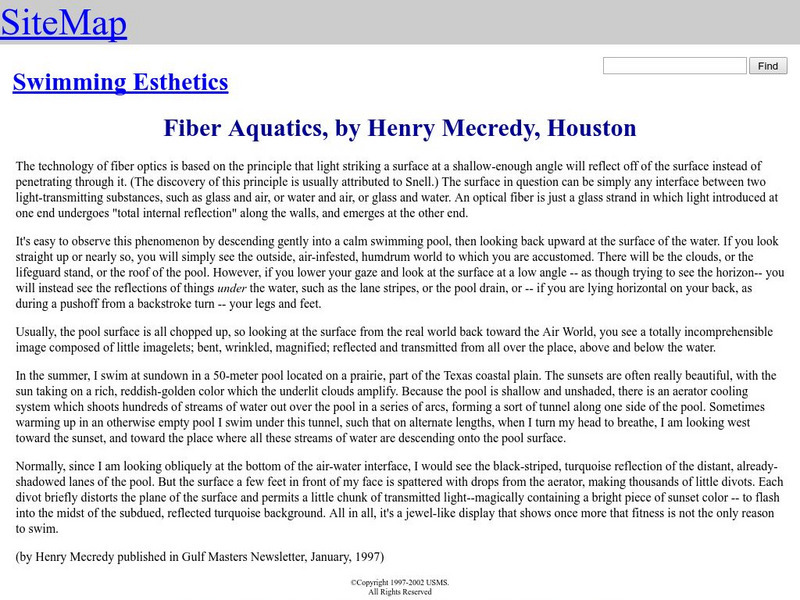 SiteMap

Find

Swimming Esthetics

Fiber Aquatics, by Henry Mecredy, Houston

The technology of fiber optics is based on the principle that light striking a surface at a shallow-enough angle will reflect off of the surface instead of penetrating through it. (The discovery of this principle is usually attributed to Snell.) The surface in question can be simply any interface between two light-transmitting substances, such as glass and air, or water and air, or glass and water. An optical fiber is just a glass strand in which light introduced at one end undergoes "total internal reflection" along the walls, and emerges at the other end.

It's easy to observe this phenomenon by descending gently into a calm swimming pool, then looking back upward at the surface of the water. If you look straight up or nearly so, you will simply see the outside, air-infested, humdrum world to which you are accustomed. There will be the clouds, or the lifeguard stand, or the roof of the pool. However, if you lower your gaze and look at the surface at a low angle -- as though trying to see the horizon-- you will instead see the reflections of things under the water, such as the lane stripes, or the pool drain, or -- if you are lying horizontal on your back, as during a pushoff from a backstroke turn -- your legs and feet.

Usually, the pool surface is all chopped up, so looking at the surface from the real world back toward the Air World, you see a totally incomprehensible image composed of little imagelets; bent, wrinkled, magnified; reflected and transmitted from all over the place, above and below the water.

In the summer, I swim at sundown in a 50-meter pool located on a prairie, part of the Texas coastal plain. The sunsets are often really beautiful, with the sun taking on a rich, reddish-golden color which the underlit clouds amplify. Because the pool is shallow and unshaded, there is an aerator cooling system which shoots hundreds of streams of water out over the pool in a series of arcs, forming a sort of tunnel along one side of the pool. Sometimes warming up in an otherwise empty pool I swim under this tunnel, such that on alternate lengths, when I turn my head to breathe, I am looking west toward the sunset, and toward the place where all these streams of water are descending onto the pool surface.

Normally, since I am looking obliquely at the bottom of the air-water interface, I would see the black-striped, turquoise reflection of the distant, already-shadowed lanes of the pool. But the surface a few feet in front of my face is spattered with drops from the aerator, making thousands of little divots. Each divot briefly distorts the plane of the surface and permits a little chunk of transmitted light--magically containing a bright piece of sunset color -- to flash into the midst of the subdued, reflected turquoise background. All in all, it's a jewel-like display that shows once more that fitness is not the only reason to swim.

(by Henry Mecredy published in Gulf Masters Newsletter, January, 1997)

©Copyright 1997-2002 USMS.
All Rights Reserved